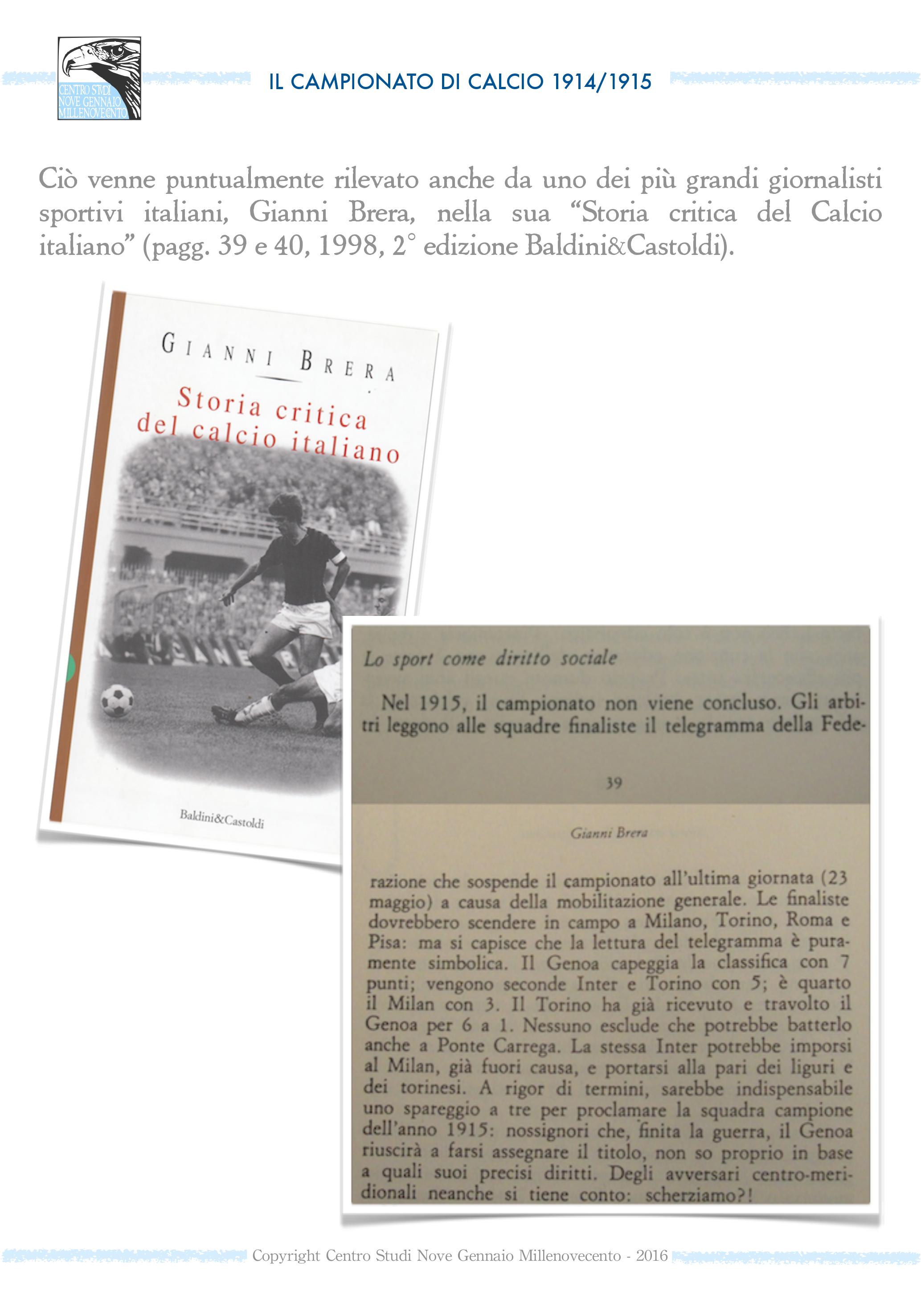 CENTRO STUDI
NOVE GENNAIO
MILLENOVECENTO

IL CAMPIONATO DI CALCIO 1914/1915

Ciò venne puntualmente rilevato anche da uno dei più grandi giornalisti sportivi italiani, Gianni Brera, nella sua "Storia critica del Calcio italiano" (pagg. 39 e 40, 1998, 2° edizione Baldini&Castoldi).

GIANNI BRERA

Storia critica
del calcio italiano

Baldini&Castoldi

Lo sport come diritto sociale

Nel 1915, il campionato non viene concluso. Gli arbitri leggono alle squadre finaliste il telegramma della Fede-

39

Gianni Brera

razione che sospende il campionato all'ultima giornata (23 maggio) a causa della mobilitazione generale. Le finaliste dovrebbero scendere in campo a Milano, Torino, Roma e Pisa: ma si capisce che la lettura del telegramma è puramente simbolica. Il Genoa capeggia la classifica con 7 punti; vengono seconde Inter e Torino con 5; è quarto il Milan con 3. Il Torino ha già ricevuto e travolto il Genoa per 6 a 1. Nessuno esclude che potrebbe batterlo anche a Ponte Carrega. La stessa Inter potrebbe imporsi al Milan, già fuori causa, e portarsi alla pari dei liguri e dei torinesi. A rigor di termini, sarebbe indispensabile uno spareggio a tre per proclamare la squadra campione dell'anno 1915: nossignori che, finita la guerra, il Genoa riuscirà a farsi assegnare il titolo, non so proprio in base a quali suoi precisi diritti. Degli avversari centro-meridionali neanche si tiene conto: scherziamo?!

Copyright Centro Studi Nove Gennaio Millenovecento - 2016